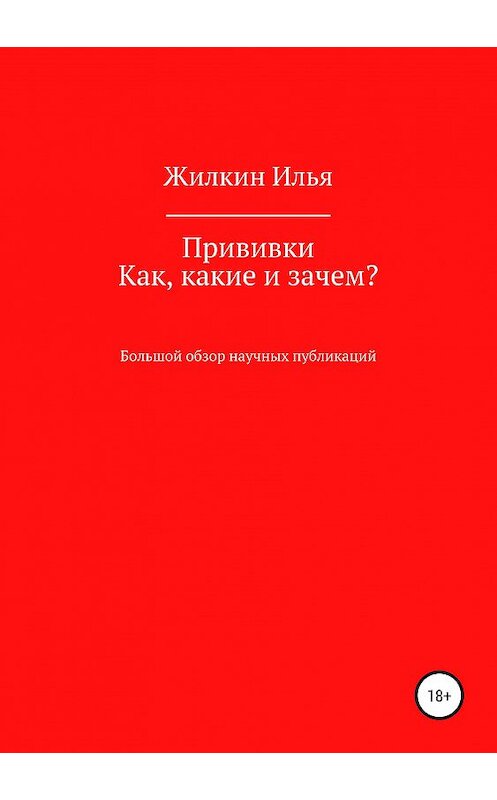 Жилкин Илья

Прививки
Как, какие и зачем?

Большой обзор научных публикаций

18+